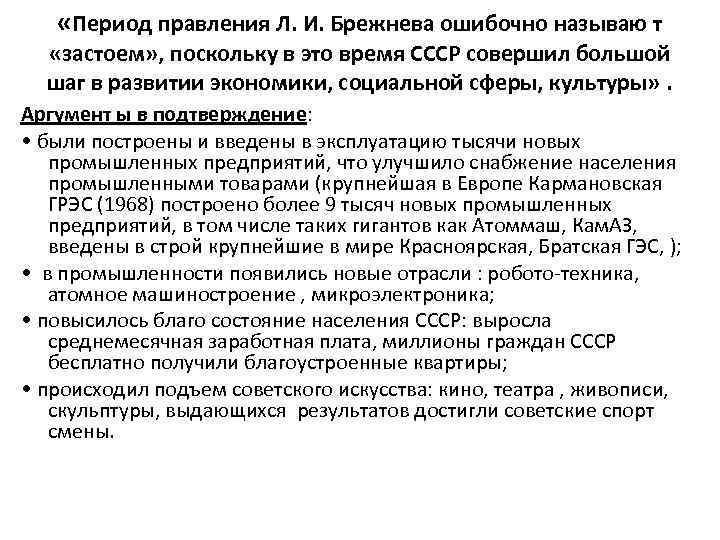 «Период правления Л. И. Брежнева ошибочно называю т «застоем», поскольку в это время СССР совершил большой шаг в развитии экономики, социальной сферы, культуры» .

Аргумент ы в подтверждение:

• были построены и введены в эксплуатацию тысячи новых промышленных предприятий, что улучшило снабжение населения промышленными товарами (крупнейшая в Европе Кармановская ГРЭС (1968) построено более 9 тысяч новых промышленных предприятий, в том числе таких гигантов как Атоммаш, КамАЗ, введены в строй крупнейшие в мире Красноярская, Братская ГЭС, );

• в промышленности появились новые отрасли : робото-техника, атомное машиностроение , микроэлектроника;

• повысилось благо состояние населения СССР: выросла среднемесячная заработная плата, миллионы граждан СССР бесплатно получили благоустроенные квартиры;

• происходил подъем советского искусства: кино, театра , живописи, скульптуры, выдающихся результатов достигли советские спорт смены.